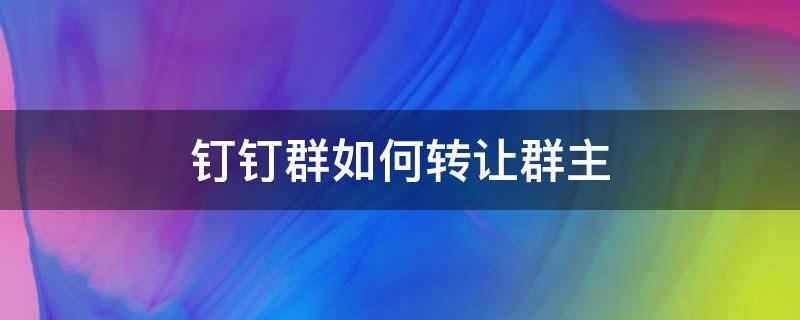 钉钉群如何转让群主